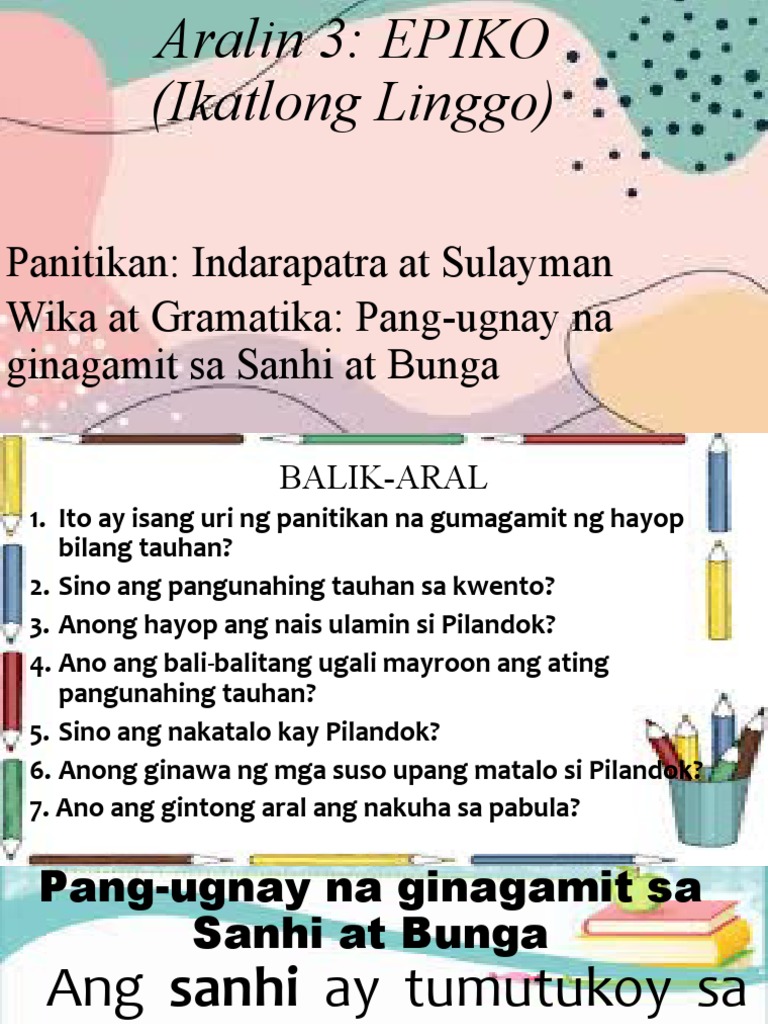 Aralin 3: EPIKO
(Ikatlong Linggo)

Panitikan: Indarapatra at Sulayman
Wika at Gramatika: Pang-ugnay na ginagamit sa Sanhi at Bunga

BALIK-ARAL
1. Ito ay isang uri ng panitikan na gumagamit ng hayop bilang tauhan?
2. Sino ang pangunahing tauhan sa kwento?
3. Anong hayop ang nais ulamin si Pilandok?
4. Ano ang bali-balitang ugali mayroon ang ating pangunahing tauhan?
5. Sino ang nakatalo kay Pilandok?
6. Anong ginawa ng mga suso upang matalo si Pilandok?
7. Ano ang gintong aral ang nakuha sa pabula?

Pang-ugnay na ginagamit sa Sanhi at Bunga
Ang sanhi ay tumutukoy sa